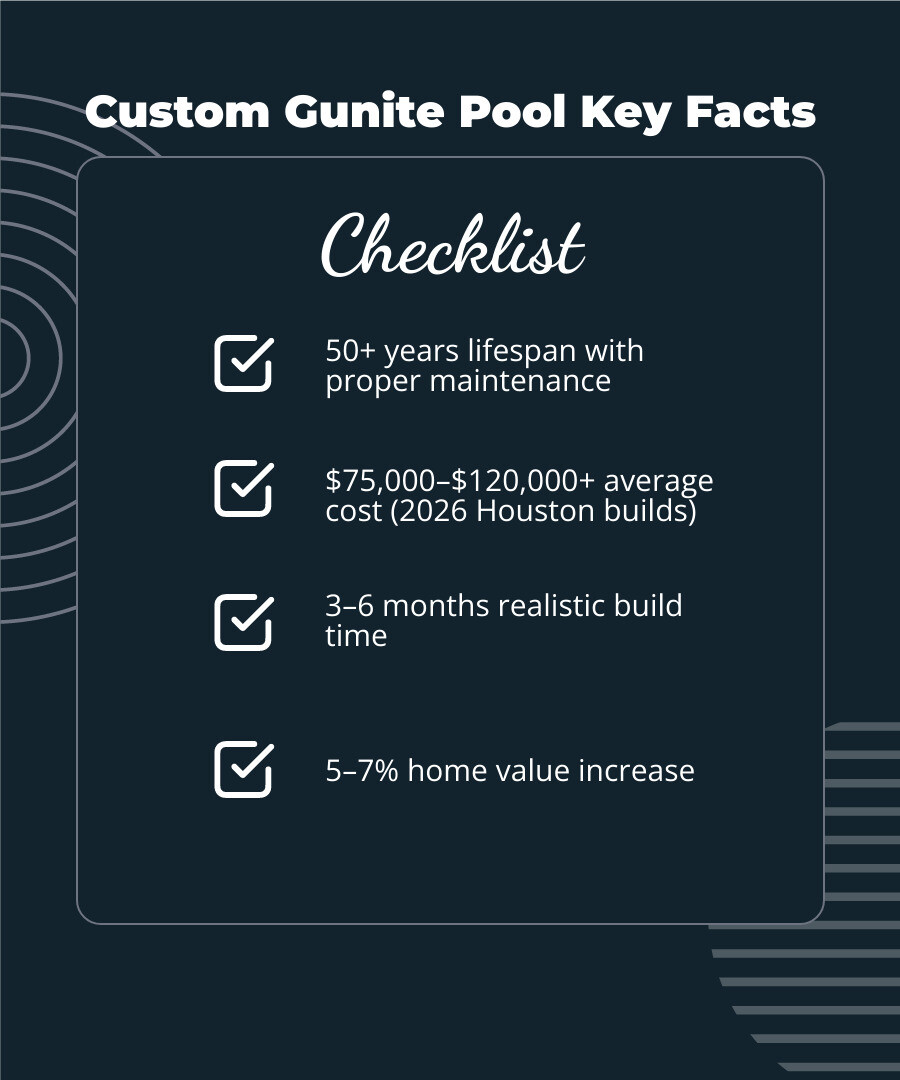 Custom Gunite Pool Key Facts

Checklist

50+ years lifespan with proper maintenance

\$75,000–\$120,000+ average cost (2026 Houston builds)

3–6 months realistic build time

5–7% home value increase